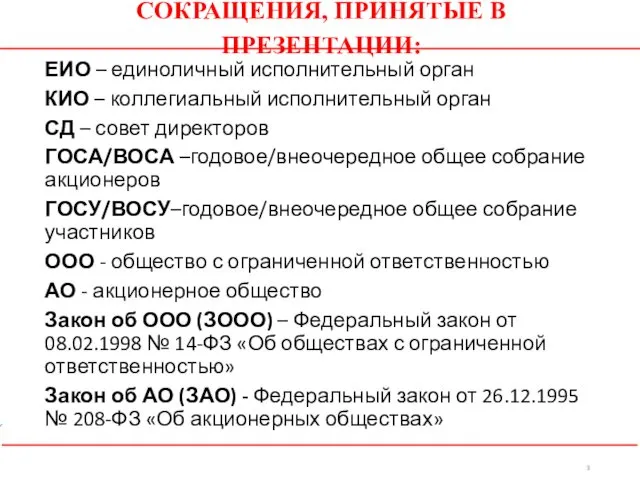 СОКРАЩЕНИЯ, ПРИНЯТЫЕ В ПРЕЗЕНТАЦИИ:

ЕИО – единоличный исполнительный орган

КИО – коллегиальный исполнительный орган

СД – совет директоров

ГОСА/ВОСА –годовое/внеочередное общее собрание акционеров

ГОСУ/ВОСУ–годовое/внеочередное общее собрание участников

ООО - общество с ограниченной ответственностью

АО - акционерное общество

Закон об ООО (ЗООО) – Федеральный закон от 08.02.1998 № 14-ФЗ «Об обществах с ограниченной ответственностью»

Закон об АО (ЗАО) - Федеральный закон от 26.12.1995 № 208-ФЗ «Об акционерных обществах»

3